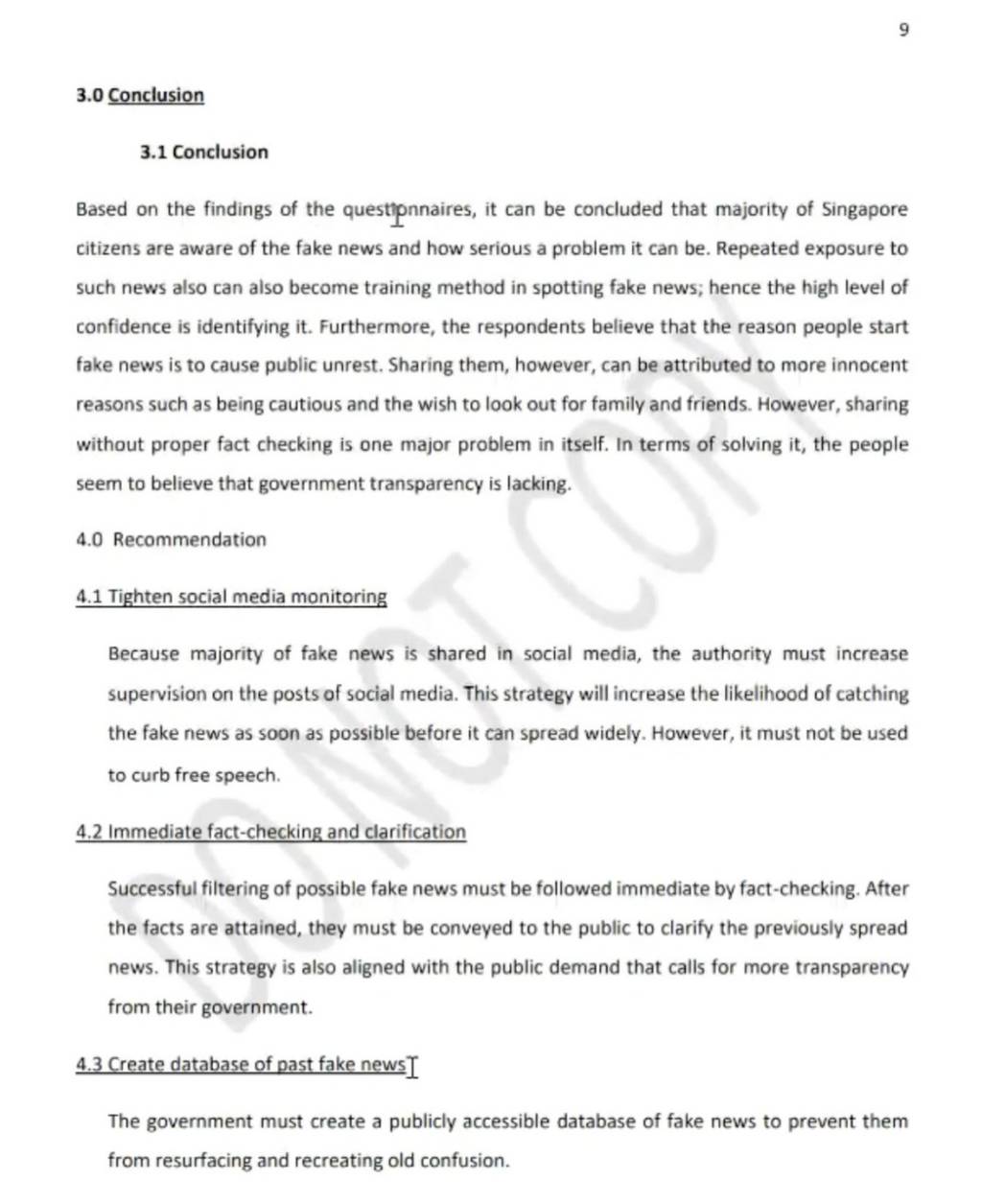 9

3.0 Conclusion

3.1 Conclusion

Based on the findings of the questionnaires, it can be concluded that majority of Singapore citizens are aware of the fake news and how serious a problem it can be. Repeated exposure to such news also can also become training method in spotting fake news; hence the high level of confidence is identifying it. Furthermore, the respondents believe that the reason people start fake news is to cause public unrest. Sharing them, however, can be attributed to more innocent reasons such as being cautious and the wish to look out for family and friends. However, sharing without proper fact checking is one major problem in itself. In terms of solving it, the people seem to believe that government transparency is lacking.

4.0 Recommendation

4.1 Tighten social media monitoring

Because majority of fake news is shared in social media, the authority must increase supervision on the posts of social media. This strategy will increase the likelihood of catching the fake news as soon as possible before it can spread widely. However, it must not be used to curb free speech.

4.2 Immediate fact-checking and clarification

Successful filtering of possible fake news must be followed immediate by fact-checking. After the facts are attained, they must be conveyed to the public to clarify the previously spread news. This strategy is also aligned with the public demand that calls for more transparency from their government.

4.3 Create database of past fake news

The government must create a publicly accessible database of fake news to prevent them from resurfacing and recreating old confusion.

DO NOT COPY